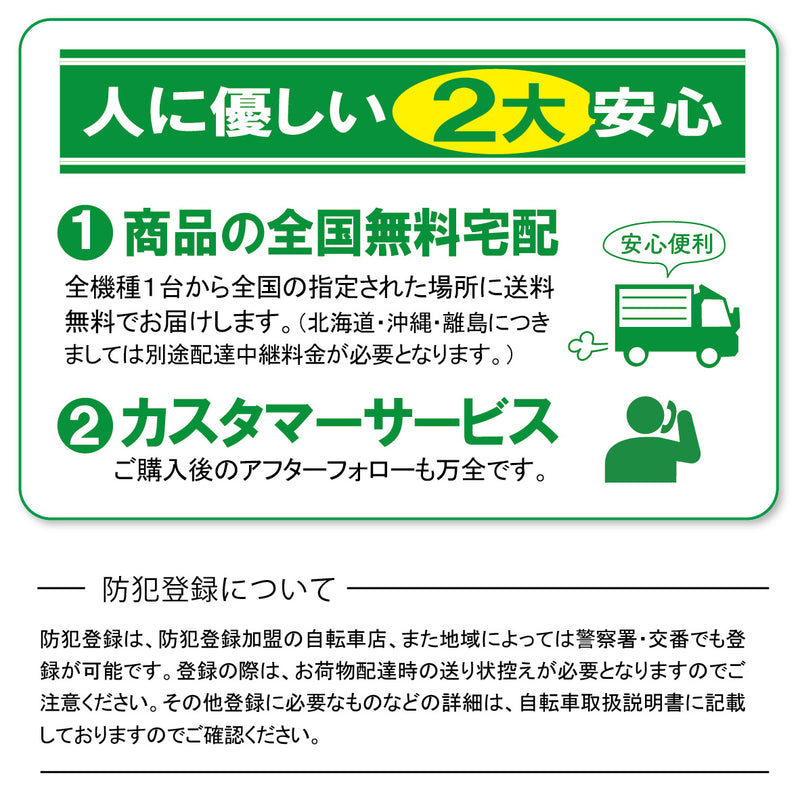 人に優しい 2大 安心

1 商品の全国無料宅配

全機種1台から全国の指定された場所に送料無料でお届けします。(北海道・沖縄・離島につきましては別途配達中継料金が必要となります。)

安心便利

2 カスタマーサービス

ご購入後のアフターフォローも万全です。

防犯登録について

防犯登録は、防犯登録加盟の自転車店、また地域によっては警察署・交番でも登録が可能です。登録の際は、お荷物配達時の送り状控えが必要となりますのでご注意ください。その他登録に必要なものなどの詳細は、自転車取扱説明書に記載しておりますのでご確認ください。